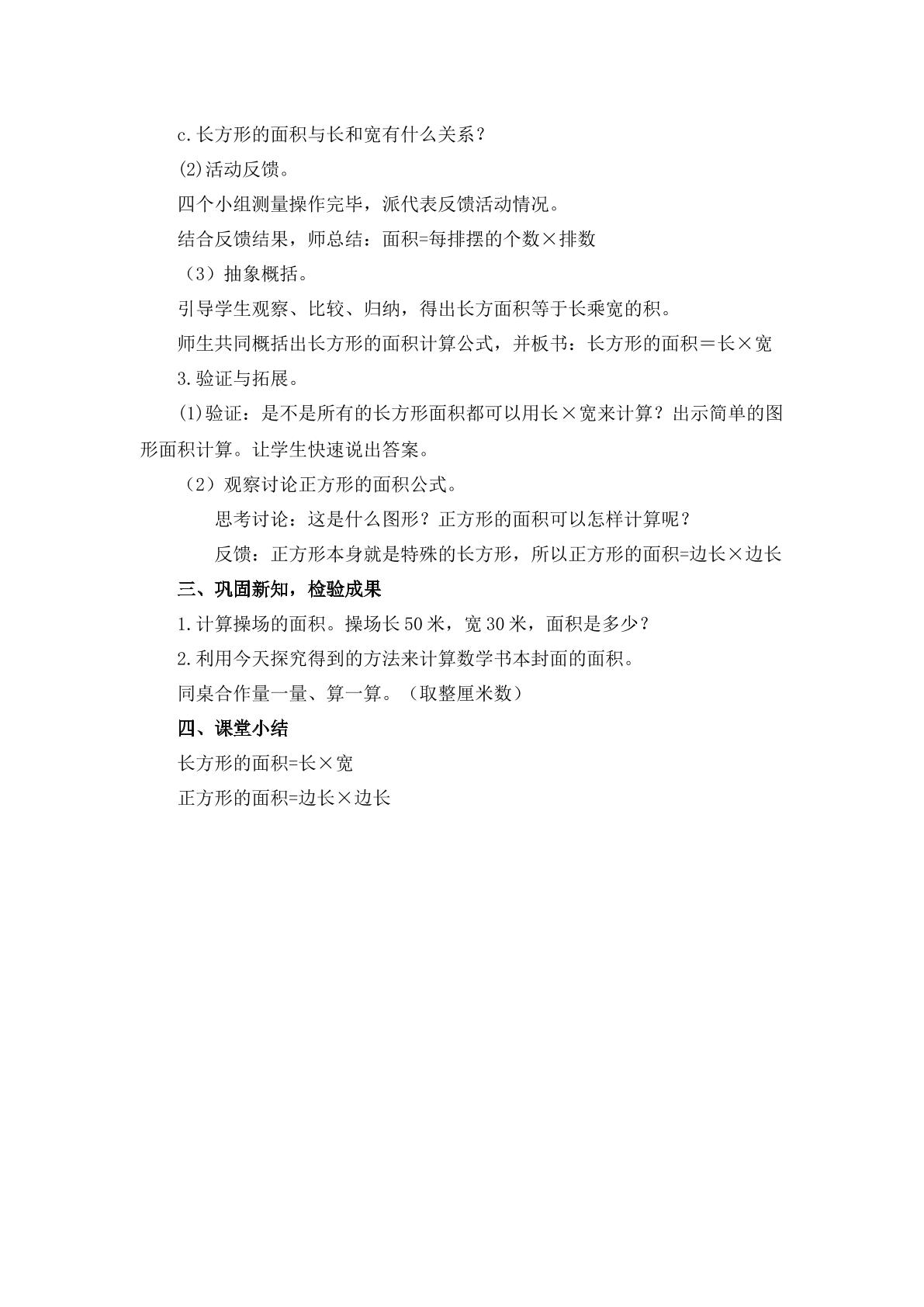 c.长方形的面积与长和宽有什么关系？

(2)活动反馈。

四个小组测量操作完毕，派代表反馈活动情况。

结合反馈结果，师总结：面积=每排摆的个数×排数

（3）抽象概括。

引导学生观察、比较、归纳，得出长方面积等于长乘宽的积。

师生共同概括出长方形的面积计算公式，并板书：长方形的面积＝长×宽

3.验证与拓展。

(1)验证：是不是所有的长方形面积都可以用长×宽来计算？出示简单的图形面积计算。让学生快速说出答案。

（2）观察讨论正方形的面积公式。

思考讨论：这是什么图形？正方形的面积可以怎样计算呢？

反馈：正方形本身就是特殊的长方形，所以正方形的面积=边长×边长

三、巩固新知，检验成果

1.计算操场的面积。操场长50米，宽30米，面积是多少？

2.利用今天探究得到的方法来计算数学书本封面的面积。

同桌合作量一量、算一算。（取整厘米数）

四、课堂小结

长方形的面积=长×宽

正方形的面积=边长×边长